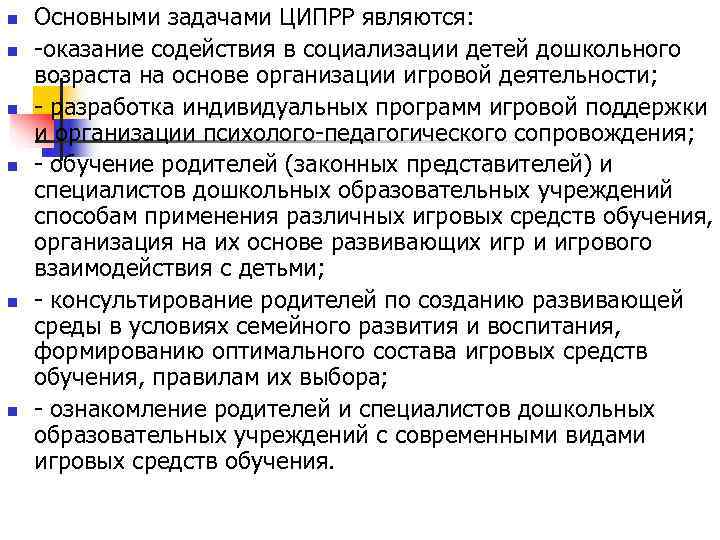 Основными задачами ЦИПРР являются:

-оказание содействия в социализации детей дошкольного возраста на основе организации игровой деятельности;

- разработка индивидуальных программ игровой поддержки и организации психолого-педагогического сопровождения;

- обучение родителей (законных представителей) и специалистов дошкольных образовательных учреждений способам применения различных игровых средств обучения, организация на их основе развивающих игр и игрового взаимодействия с детьми;

- консультирование родителей по созданию развивающей среды в условиях семейного развития и воспитания, формированию оптимального состава игровых средств обучения, правилам их выбора;

- ознакомление родителей и специалистов дошкольных образовательных учреждений с современными видами игровых средств обучения.